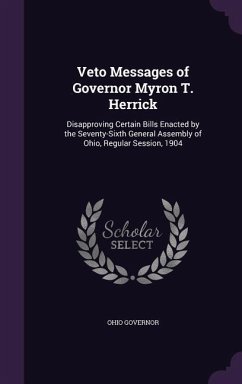 Veto Messages of Governor Myron T. Herrick

Disapproving Certain Bills Enacted by the Seventy-Sixth General Assembly of Ohio, Regular Session, 1904

Scholar SELECT

OHIO GOVERNOR